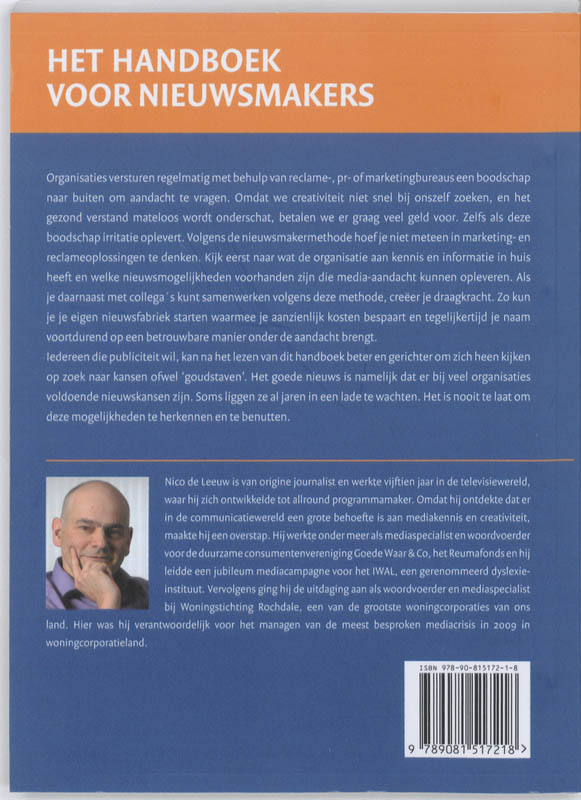 HET HANDBOEK
VOOR NIEUWSMAKERS

Organisaties versturen regelmatig met behulp van reclame-, pr- of marketingbureaus een boodschap naar buiten om aandacht te vragen. Omdat we creativiteit niet snel bij onszelf zoeken, en het gezond verstand mateloos wordt onderschat, betalen we er graag veel geld voor. Zelfs als deze boodschap irritatie oplevert. Volgens de nieuwsmakermethode hoef je niet meteen in marketing- en reclameoplossingen te denken. Kijk eerst naar wat de organisatie aan kennis en informatie in huis heeft en welke nieuwsmogelijkheden voorhanden zijn die media-aandacht kunnen opleveren. Als je daarnaast met collega´s kunt samenwerken volgens deze methode, creëer je draagkracht. Zo kun je je eigen nieuwsfabriek starten waarmee je aanzienlijk kosten bespaart en tegelijkertijd je naam voortdurend op een betrouwbare manier onder de aandacht brengt.
Iedereen die publiciteit wil, kan na het lezen van dit handboek beter en gerichter om zich heen kijken op zoek naar kansen ofwel 'goudstaven'. Het goede nieuws is namelijk dat er bij veel organisaties voldoende nieuwskansen zijn. Soms liggen ze al jaren in een lade te wachten. Het is nooit te laat om deze mogelijkheden te herkennen en te benutten.

Nico de Leeuw is van origine journalist en werkte vijftien jaar in de televisiewereld, waar hij zich ontwikkelde tot allround programmamaker. Omdat hij ontdekte dat er in de communicatiewereld een grote behoefte is aan mediakennis en creativiteit, maakte hij een overstap. Hij werkte onder meer als mediaspecialist en woordvoerder voor de duurzame consumentenvereniging Goede Waar & Co, het Reumafonds en hij leidde een jubileum mediacampagne voor het IWAL, een gerenommeerd dyslexie-instituut. Vervolgens ging hij de uitdaging aan als woordvoerder en mediaspecialist bij Woningstichting Rochdale, een van de grootste woningcorporaties van ons land. Hier was hij verantwoordelijk voor het managen van de meest besproken mediacrisis in 2009 in woningcorporatieland.

ISBN 978-90-815172-1-8
9 789081 517218 >